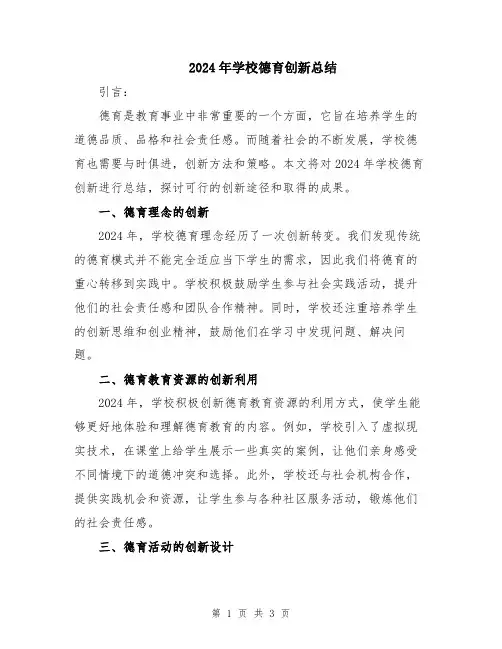 2024年学校德育创新总结

引言：

德育是教育事业中非常重要的一个方面，它旨在培养学生的道德品质、品格和社会责任感。而随着社会的不断发展，学校德育也需要与时俱进，创新方法和策略。本文将对2024年学校德育创新进行总结，探讨可行的创新途径和取得的成果。

一、德育理念的创新

2024年，学校德育理念经历了一次创新转变。我们发现传统的德育模式并不能完全适应当下学生的需求，因此我们将德育的重心转移到实践中。学校积极鼓励学生参与社会实践活动，提升他们的社会责任感和团队合作精神。同时，学校还注重培养学生的创新思维和创业精神，鼓励他们在学习中发现问题、解决问题。

二、德育教育资源的创新利用

2024年，学校积极创新德育教育资源的利用方式，使学生能够更好地体验和理解德育教育的内容。例如，学校引入了虚拟现实技术，在课堂上给学生展示一些真实的案例，让他们亲身感受不同情境下的道德冲突和选择。此外，学校还与社会机构合作，提供实践机会和资源，让学生参与各种社区服务活动，锻炼他们的社会责任感。

三、德育活动的创新设计

第 1 页 共 3 页